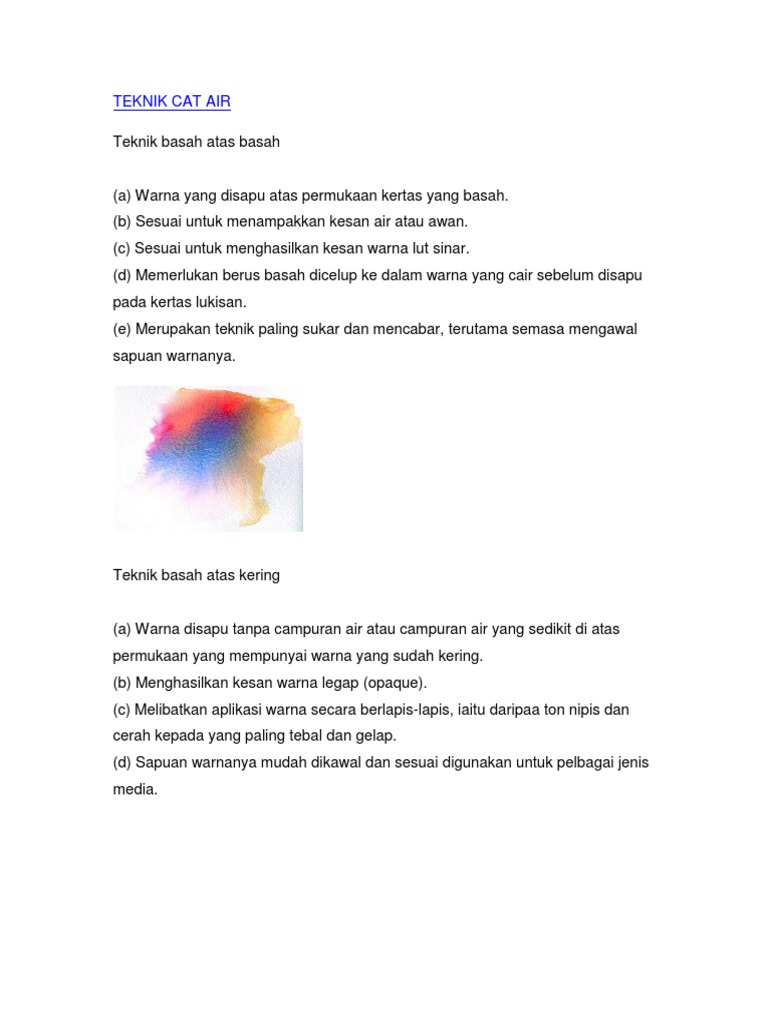 TEKNIK CAT AIR

Teknik basah atas basah

(a) Warna yang disapu atas permukaan kertas yang basah.
(b) Sesuai untuk menampakkan kesan air atau awan.
(c) Sesuai untuk menghasilkan kesan warna lut sinar.
(d) Memerlukan berus basah dicelup ke dalam warna yang cair sebelum disapu pada kertas lukisan.
(e) Merupakan teknik paling sukar dan mencabar, terutama semasa mengawal sapuan warnanya.

Teknik basah atas kering

(a) Warna disapu tanpa campuran air atau campuran air yang sedikit di atas permukaan yang mempunyai warna yang sudah kering.
(b) Menghasilkan kesan warna legap (opaque).
(c) Melibatkan aplikasi warna secara berlapis-lapis, iaitu daripaa ton nipis dan cerah kepada yang paling tebal dan gelap.
(d) Sapuan warnanya mudah dikawal dan sesuai digunakan untuk pelbagai jenis media.